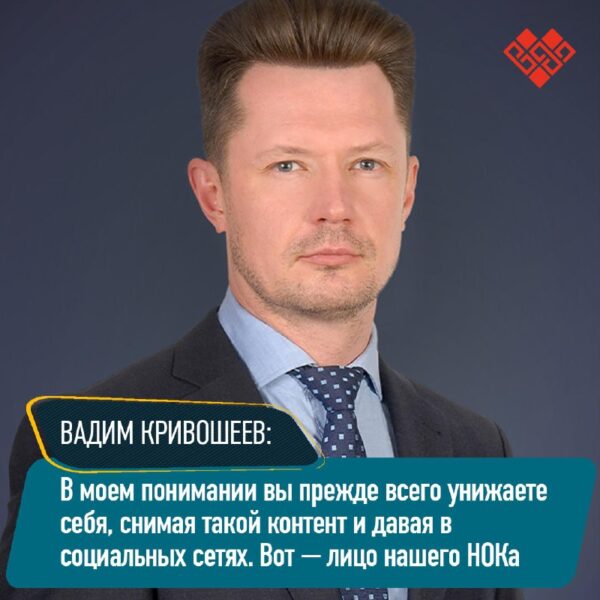 ВАДИМ КРИВОШЕЕВ:

В моем понимании вы прежде всего унижаете себя, снимая такой контент и давая в социальных сетях. Вот — лицо нашего НОКа